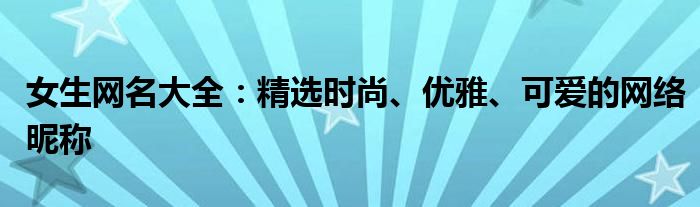 女生网名大全：精选时尚、优雅、可爱的网络昵称